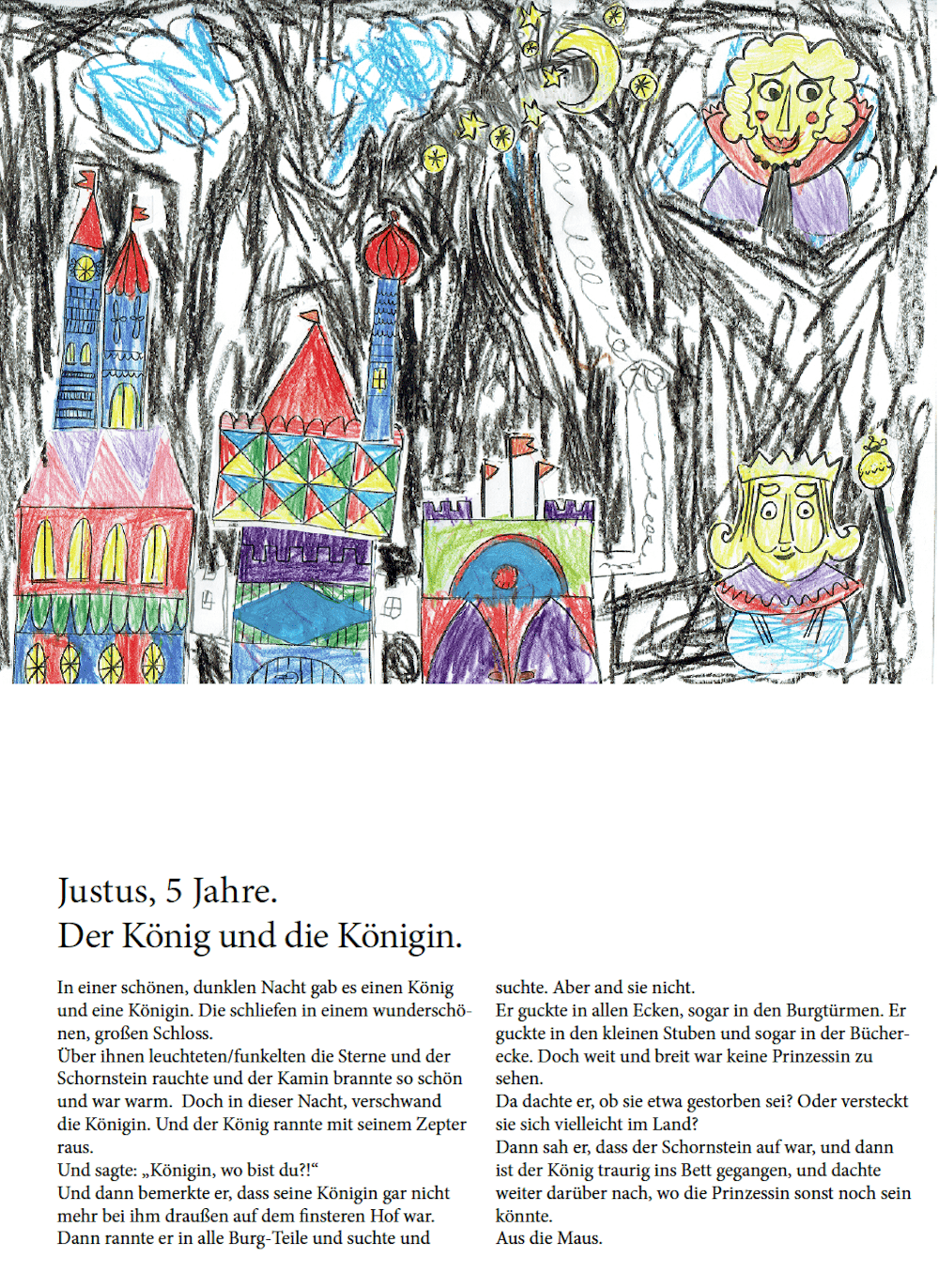 Justus, 5 Jahre.
Der König und die Königin.

In einer schönen, dunklen Nacht gab es einen König und eine Königin. Die schliefen in einem wunderschönen, großen Schloss.
Über ihnen leuchteten/funkelten die Sterne und der Schornstein rauchte und der Kamin brannte so schön und war warm. Doch in dieser Nacht, verschwand die Königin. Und der König rannte mit seinem Zepter raus.
Und sagte: „Königin, wo bist du?!“
Und dann bemerkte er, dass seine Königin gar nicht mehr bei ihm draußen auf dem finsteren Hof war.
Dann rannte er in alle Burg-Teile und suchte und suchte. Aber and sie nicht.
Er guckte in allen Ecken, sogar in den Burgtürmen. Er guckte in den kleinen Stuben und sogar in der Bücherecke. Doch weit und breit war keine Prinzessin zu sehen.
Da dachte er, ob sie etwa gestorben sei? Oder versteckt sie sich vielleicht im Land?
Dann sah er, dass der Schornstein auf war, und dann ist der König traurig ins Bett gegangen, und dachte weiter darüber nach, wo die Prinzessin sonst noch sein könnte.
Aus die Maus.